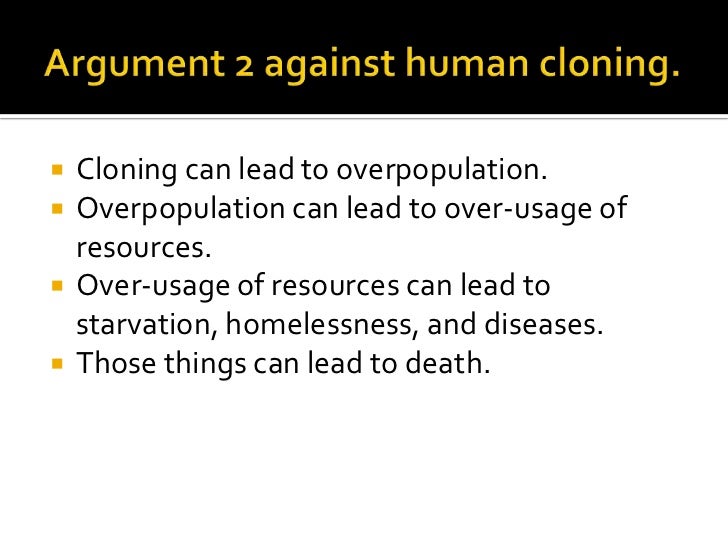 Argument 2 against human cloning.

- Cloning can lead to overpopulation.
- Overpopulation can lead to over-usage of resources.
- Over-usage of resources can lead to starvation, homelessness, and diseases.
- Those things can lead to death.